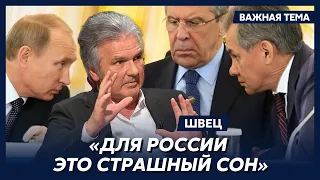 ВАЖНАЯ ТЕМА

ШВЕЦ

«ДЛЯ РОССИИ ЭТО СТРАШНЫЙ СОН»